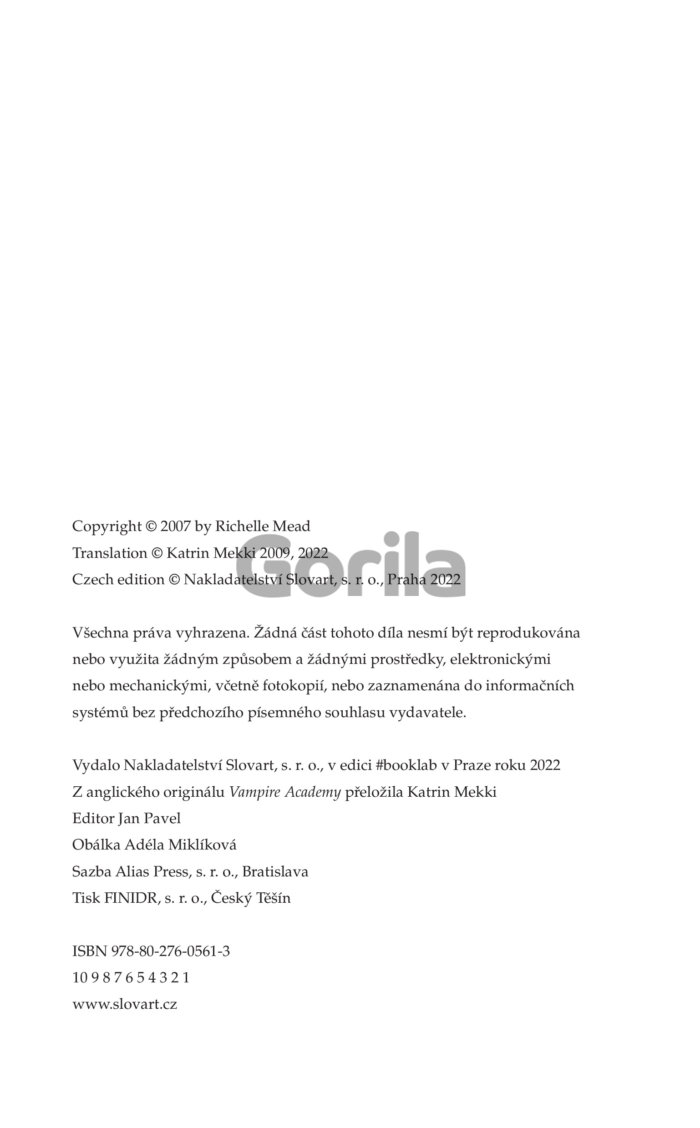 Copyright © 2007 by Richelle Mead
Translation © Katrin Mekki 2009, 2022
Czech edition © Nakladatelství Slovart, s. r. o., Praha 2022

Gorila

Všechna práva vyhrazena. Žádná část tohoto díla nesmí být reprodukována nebo využita žádným způsobem a žádnými prostředky, elektronickými nebo mechanickými, včetně fotokopií, nebo zaznamenána do informačních systémů bez předchozího písemného souhlasu vydavatele.

Vydalo Nakladatelství Slovart, s. r. o., v edici #booklab v Praze roku 2022
Z anglického originálu Vampire Academy přeložila Katrin Mekki
Editor Jan Pavel
Obálka Adéla Miklíková
Sazba Alias Press, s. r. o., Bratislava
Tisk FINIDR, s. r. o., Český Těšín

ISBN 978-80-276-0561-3
10 9 8 7 6 5 4 3 2 1
www.slovart.cz